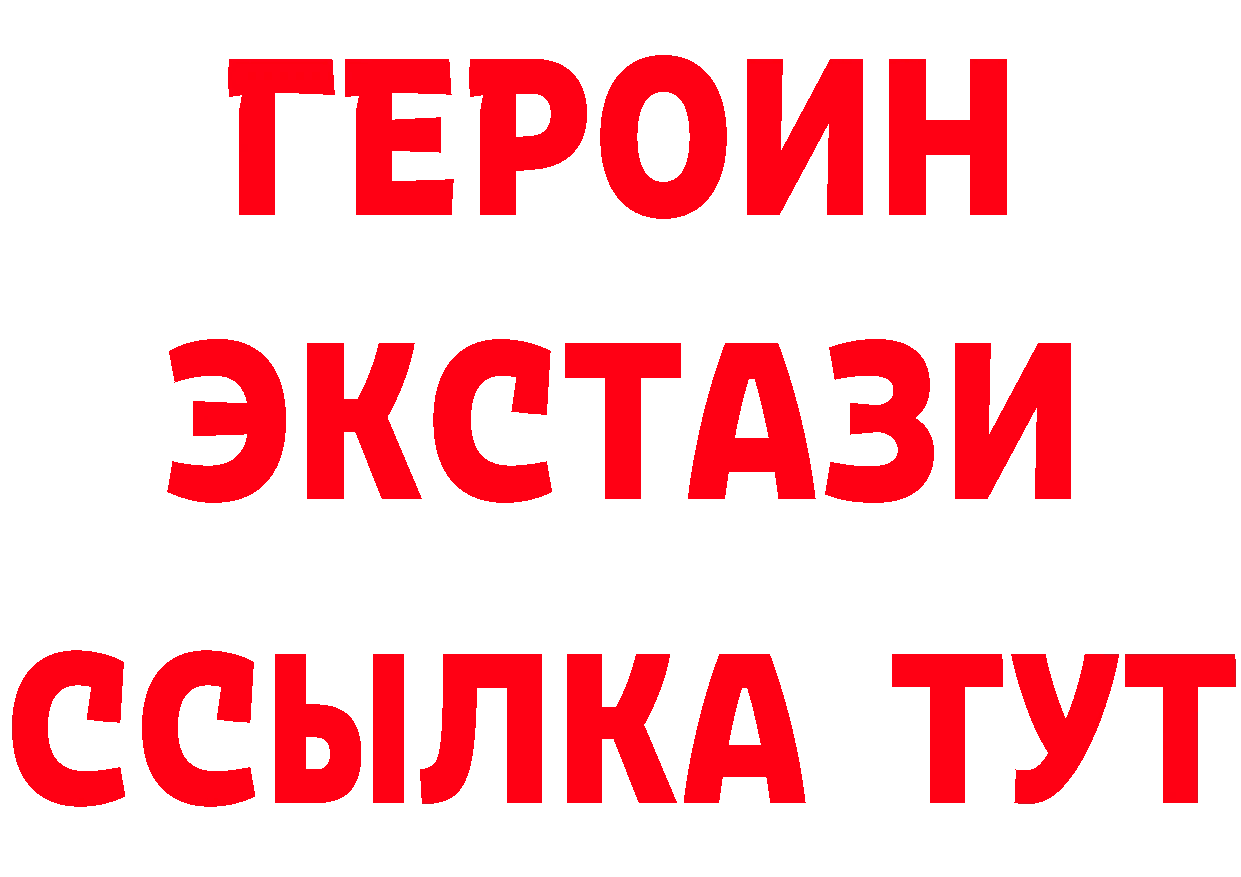 ГЕРОИН
ЭКСТАЗИ
ССЫЛКА ТУТ